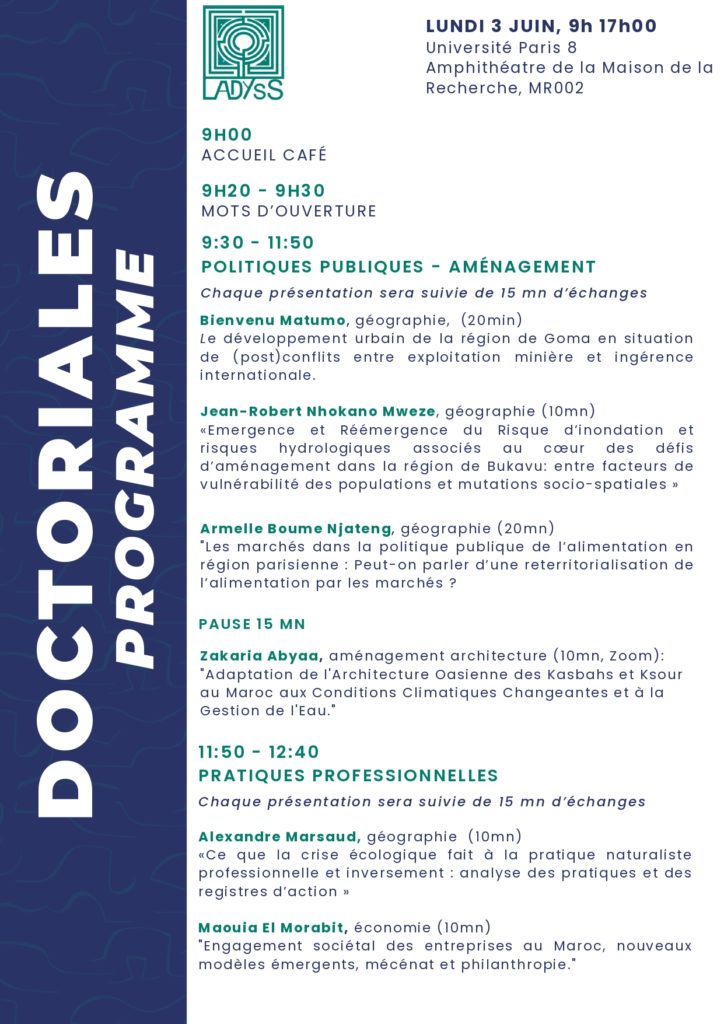 DOCTORIALES
PROGRAMME

LADYSS

LUNDI 3 JUIN, 9h 17h00
Université Paris 8
Amphithéatre de la Maison de la Recherche, MR002

9H00
ACCUEIL CAFÉ

9H20 - 9H30
MOTS D'OUVERTURE

9:30 - 11:50
POLITIQUES PUBLIQUES - AMÉNAGEMENT
Chaque présentation sera suivie de 15 mn d'échanges

Bienvenu Matumo, géographie, (20min)
Le développement urbain de la région de Goma en situation de (post)conflits entre exploitation minière et ingérence internationale.

Jean-Robert Nhokano Mweze, géographie (10mn)
«Emergence et Réémergence du Risque d'inondation et risques hydrologiques associés au cœur des défis d'aménagement dans la région de Bukavu: entre facteurs de vulnérabilité des populations et mutations socio-spatiales »

Armelle Boume Njateng, géographie (20mn)
"Les marchés dans la politique publique de l'alimentation en région parisienne : Peut-on parler d'une reterritorialisation de l'alimentation par les marchés ?

PAUSE 15 MN

Zakaria Abyaa, aménagement architecture (10mn, Zoom):
"Adaptation de l'Architecture Oasienne des Kasbahs et Ksour au Maroc aux Conditions Climatiques Changeantes et à la Gestion de l'Eau."

11:50 - 12:40
PRATIQUES PROFESSIONNELLES
Chaque présentation sera suivie de 15 mn d'échanges

Alexandre Marsaud, géographie (10mn)
«Ce que la crise écologique fait à la pratique naturaliste professionnelle et inversement : analyse des pratiques et des registres d'action »

Maouia El Morabit, économie (10mn)
"Engagement sociétal des entreprises au Maroc, nouveaux modèles émergents, mécénat et philanthropie."